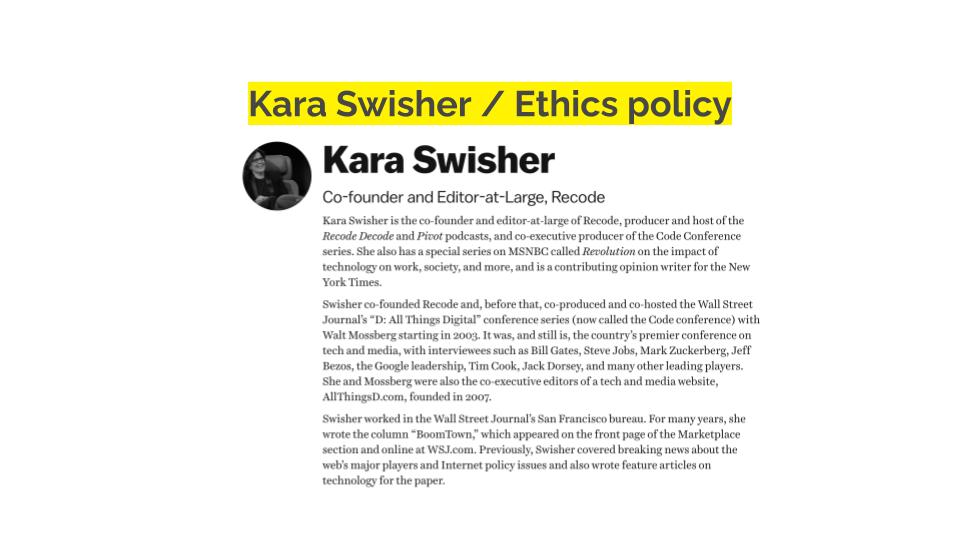 Kara Swisher / Ethics policy

Kara Swisher

Co-founder and Editor-at-Large, Recode

Kara Swisher is the co-founder and editor-at-large of Recode, producer and host of the Recode Decode and Pivot podcasts, and co-executive producer of the Code Conference series. She also has a special series on MSNBC called Revolution on the impact of technology on work, society, and more, and is a contributing opinion writer for the New York Times.

Swisher co-founded Recode and, before that, co-produced and co-hosted the Wall Street Journal's "D: All Things Digital" conference series (now called the Code conference) with Walt Mossberg starting in 2003. It was, and still is, the country's premier conference on tech and media, with interviewees such as Bill Gates, Steve Jobs, Mark Zuckerberg, Jeff Bezos, the Google leadership, Tim Cook, Jack Dorsey, and many other leading players. She and Mossberg were also the co-executive editors of a tech and media website, AllThingsD.com, founded in 2007.

Swisher worked in the Wall Street Journal's San Francisco bureau. For many years, she wrote the column "BoomTown," which appeared on the front page of the Marketplace section and online at WSJ.com. Previously, Swisher covered breaking news about the web's major players and Internet policy issues and also wrote feature articles on technology for the paper.